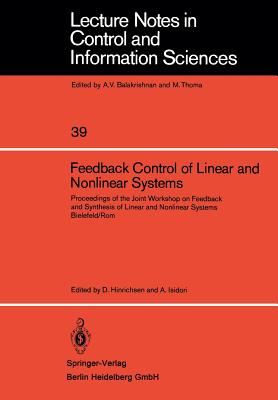 Lecture Notes in Control and Information Sciences

Edited by A.V. Balakrishnan and M. Thoma

39

Feedback Control of Linear and Nonlinear Systems

Proceedings of the Joint Workshop on Feedback and Synthesis of Linear and Nonlinear Systems Bielefeld/Rom

Edited by D. Hinrichsen and A. Isidori

Springer-Verlag
Berlin Heidelberg GmbH